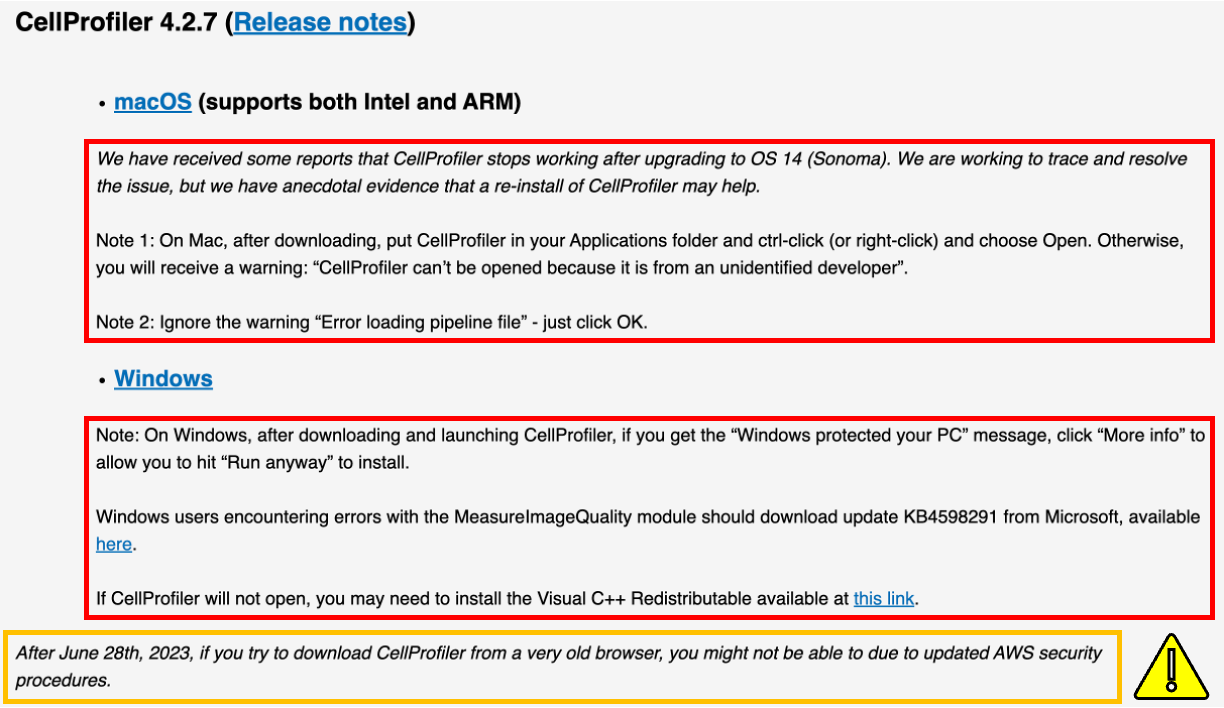 CellProfiler 4.2.7 (Release notes)

• macOS (supports both Intel and ARM)

We have received some reports that CellProfiler stops working after upgrading to OS 14 (Sonoma). We are working to trace and resolve the issue, but we have anecdotal evidence that a re-install of CellProfiler may help.

Note 1: On Mac, after downloading, put CellProfiler in your Applications folder and ctrl-click (or right-click) and choose Open. Otherwise, you will receive a warning: “CellProfiler can’t be opened because it is from an unidentified developer”.

Note 2: Ignore the warning “Error loading pipeline file” - just click OK.

• Windows

Note: On Windows, after downloading and launching CellProfiler, if you get the “Windows protected your PC” message, click “More info” to allow you to hit “Run anyway” to install.

Windows users encountering errors with the MeasureImageQuality module should download update KB4598291 from Microsoft, available here.

If CellProfiler will not open, you may need to install the Visual C++ Redistributable available at this link.

After June 28th, 2023, if you try to download CellProfiler from a very old browser, you might not be able to due to updated AWS security procedures.